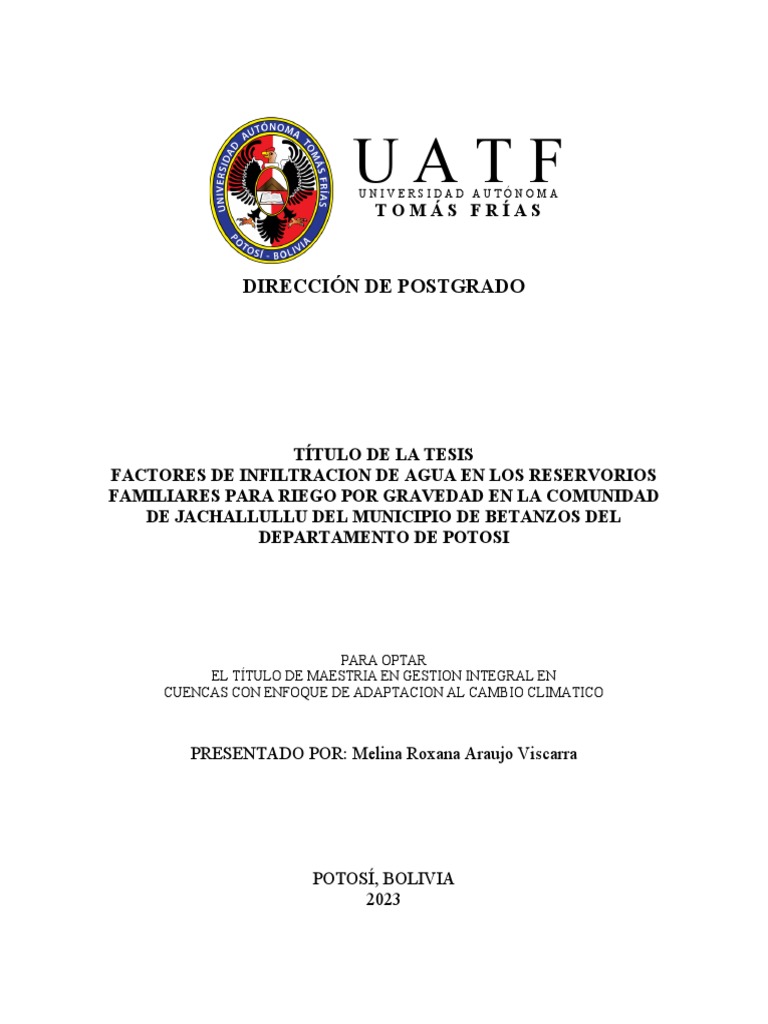 UNIVERSIDAD AUTÓNOMA TOMÁS FRÍAS
POTOSÍ - BOLIVIA

UATF
UNIVERSIDAD AUTÓNOMA
TOMÁS FRÍAS

DIRECCIÓN DE POSTGRADO

TÍTULO DE LA TESIS
FACTORES DE INFILTRACION DE AGUA EN LOS RESERVORIOS FAMILIARES PARA RIEGO POR GRAVEDAD EN LA COMUNIDAD DE JACHALLULLU DEL MUNICIPIO DE BETANZOS DEL DEPARTAMENTO DE POTOSI

PARA OPTAR
EL TÍTULO DE MAESTRIA EN GESTION INTEGRAL EN CUENCAS CON ENFOQUE DE ADAPTACION AL CAMBIO CLIMATICO

PRESENTADO POR: Melina Roxana Araujo Viscarra

POTOSÍ, BOLIVIA
2023